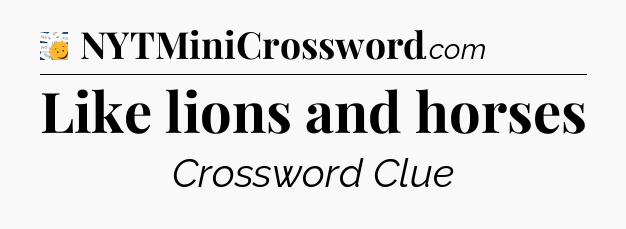 NYTMiniCrossword.com

Like lions and horses

Crossword Clue